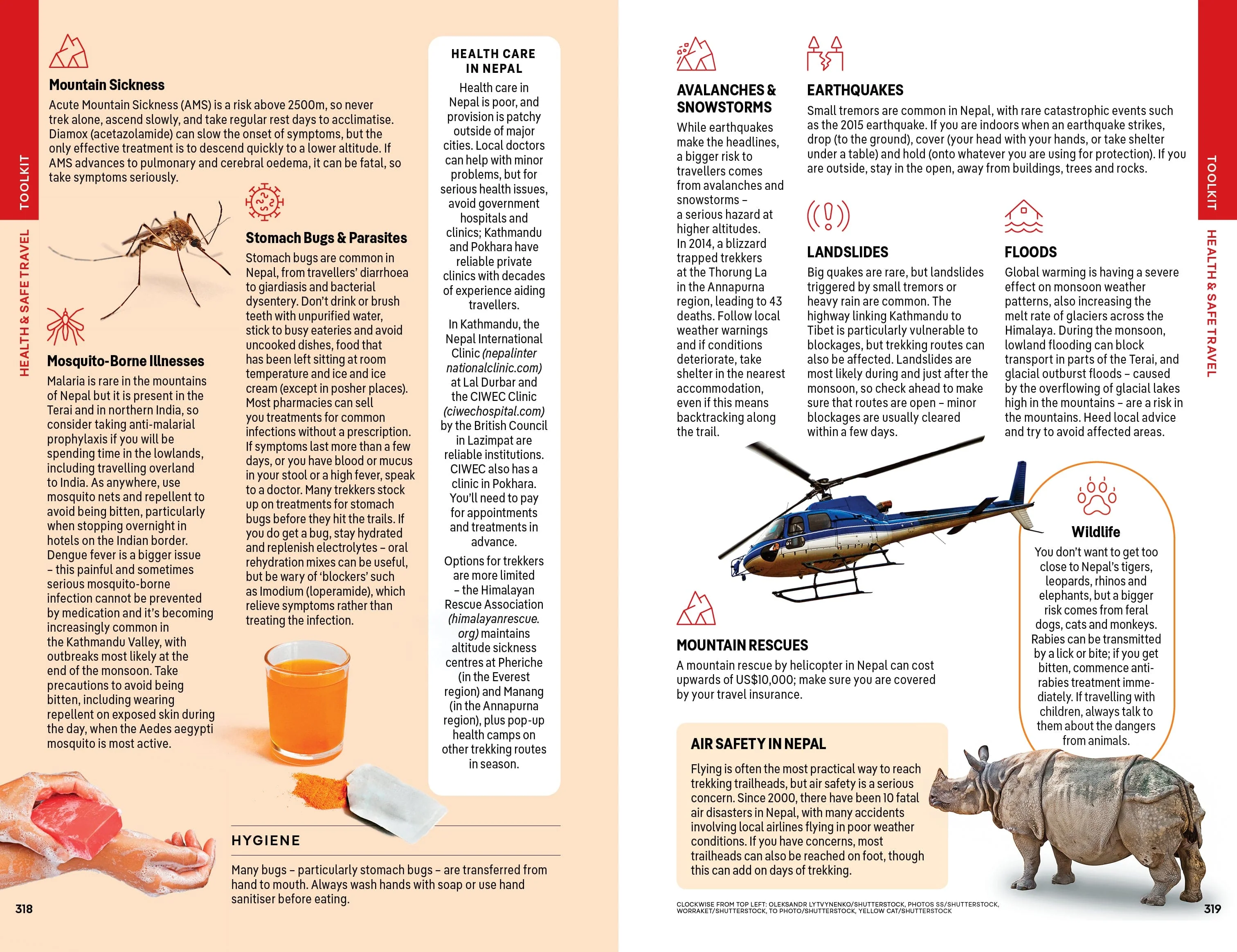 TOOLKIT

HEALTH & SAFE TRAVEL

Mountain Sickness

Acute Mountain Sickness (AMS) is a risk above 2500m, so never trek alone, ascend slowly, and take regular rest days to acclimatise. Diamox (acetazolamide) can slow the onset of symptoms, but the only effective treatment is to descend quickly to a lower altitude. If AMS advances to pulmonary and cerebral oedema, it can be fatal, so take symptoms seriously.

Mosquito-Borne Illnesses

Malaria is rare in the mountains of Nepal but it is present in the Terai and in northern India, so consider taking anti-malarial prophylaxis if you will be spending time in the lowlands, including travelling overland to India. As anywhere, use mosquito nets and repellent to avoid being bitten, particularly when stopping overnight in hotels on the Indian border. Dengue fever is a bigger issue – this painful and sometimes serious mosquito-borne infection cannot be prevented by medication and it's becoming increasingly common in the Kathmandu Valley, with outbreaks most likely at the end of the monsoon. Take precautions to avoid being bitten, including wearing repellent on exposed skin during the day, when the Aedes aegypti mosquito is most active.

Stomach Bugs & Parasites

Stomach bugs are common in Nepal, from travellers' diarrhoea to giardiasis and bacterial dysentery. Don't drink or brush teeth with unpurified water, stick to busy eateries and avoid uncooked dishes, food that has been left sitting at room temperature and ice and ice cream (except in posher places). Most pharmacies can sell you treatments for common infections without a prescription. If symptoms last more than a few days, or you have blood or mucus in your stool or a high fever, speak to a doctor. Many trekkers stock up on treatments for stomach bugs before they hit the trails. If you do get a bug, stay hydrated and replenish electrolytes – oral rehydration mixes can be useful, but be wary of 'blockers' such as Imodium (loperamide), which relieve symptoms rather than treating the infection.

HEALTH CARE IN NEPAL

Health care in Nepal is poor, and provision is patchy outside of major cities. Local doctors can help with minor problems, but for serious health issues, avoid government hospitals and clinics; Kathmandu and Pokhara have reliable private clinics with decades of experience aiding travellers.

In Kathmandu, the Nepal International Clinic (nepalinternationalclinic.com) at Lal Durbar and the CIWEC Clinic (ciwechospital.com) by the British Council in Lazimpat are reliable institutions. CIWEC also has a clinic in Pokhara. You'll need to pay for appointments and treatments in advance.

Options for trekkers are more limited – the Himalayan Rescue Association (himalayanrescue.org) maintains altitude sickness centres at Pheriche (in the Everest region) and Manang (in the Annapurna region), plus pop-up health camps on other trekking routes in season.

HYGIENE

Many bugs – particularly stomach bugs – are transferred from hand to mouth. Always wash hands with soap or use hand sanitiser before eating.

318

AVALANCHES & SNOWSTORMS

While earthquakes make the headlines, a bigger risk to travellers comes from avalanches and snowstorms – a serious hazard at higher altitudes. In 2014, a blizzard trapped trekkers at the Thorung La in the Annapurna region, leading to 43 deaths. Follow local weather warnings and if conditions deteriorate, take shelter in the nearest accommodation, even if this means backtracking along the trail.

EARTHQUAKES

Small tremors are common in Nepal, with rare catastrophic events such as the 2015 earthquake. If you are indoors when an earthquake strikes, drop (to the ground), cover (your head with your hands, or take shelter under a table) and hold (onto whatever you are using for protection). If you are outside, stay in the open, away from buildings, trees and rocks.

LANDSLIDES

Big quakes are rare, but landslides triggered by small tremors or heavy rain are common. The highway linking Kathmandu to Tibet is particularly vulnerable to blockages, but trekking routes can also be affected. Landslides are most likely during and just after the monsoon, so check ahead to make sure that routes are open – minor blockages are usually cleared within a few days.

FLOODS

Global warming is having a severe effect on monsoon weather patterns, also increasing the melt rate of glaciers across the Himalaya. During the monsoon, lowland flooding can block transport in parts of the Terai, and glacial outburst floods – caused by the overflowing of glacial lakes high in the mountains – are a risk in the mountains. Heed local advice and try to avoid affected areas.

MOUNTAIN RESCUES

A mountain rescue by helicopter in Nepal can cost upwards of US$10,000; make sure you are covered by your travel insurance.

Wildlife

You don't want to get too close to Nepal's tigers, leopards, rhinos and elephants, but a bigger risk comes from feral dogs, cats and monkeys. Rabies can be transmitted by a lick or bite; if you get bitten, commence anti-rabies treatment immediately. If travelling with children, always talk to them about the dangers from animals.

AIR SAFETY IN NEPAL

Flying is often the most practical way to reach trekking trailheads, but air safety is a serious concern. Since 2000, there have been 10 fatal air disasters in Nepal, with many accidents involving local airlines flying in poor weather conditions. If you have concerns, most trailheads can also be reached on foot, though this can add on days of trekking.

CLOCKWISE FROM TOP LEFT: OLEKSANDR LYTVYNENKO/SHUTTERSTOCK, PHOTOS SS/SHUTTERSTOCK, WORRAKET/SHUTTERSTOCK, TO PHOTO/SHUTTERSTOCK, YELLOW CAT/SHUTTERSTOCK

319

TOOLKIT

HEALTH & SAFE TRAVEL